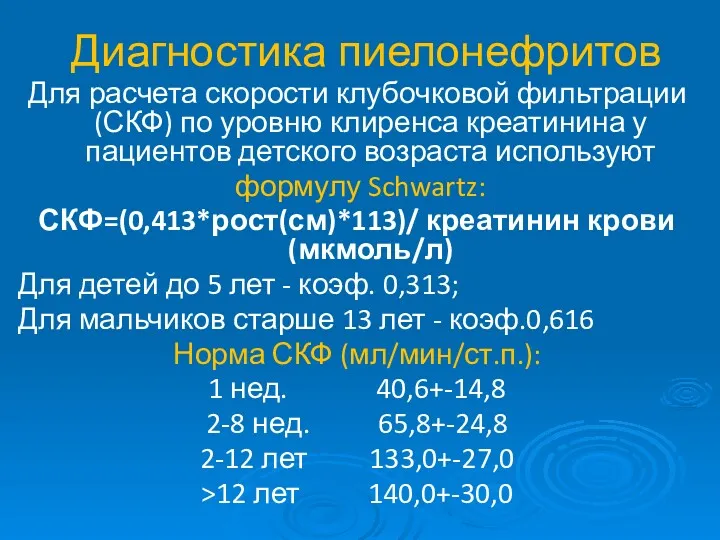 Диагностика пиелонефритов

Для расчета скорости клубочковой фильтрации (СКФ) по уровню клиренса креатинина у пациентов детского возраста используют формулу Schwartz:

СКФ=(0,413*рост(см)*113)/ креатинин крови (мкмоль/л)

Для детей до 5 лет - коэф. 0,313;

Для мальчиков старше 13 лет - коэф.0,616

Норма СКФ (мл/мин/ст.п.):

1 нед. 40,6+-14,8

2-8 нед. 65,8+-24,8

2-12 лет 133,0+-27,0

>12 лет 140,0+-30,0